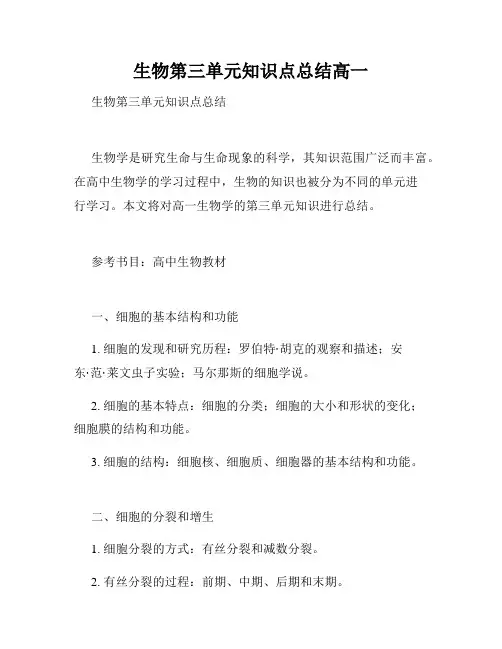 生物第三单元知识点总结高一

生物第三单元知识点总结

生物学是研究生命与生命现象的科学，其知识范围广泛而丰富。在高中生物学的学习过程中，生物的知识也被分为不同的单元进行学习。本文将对高一生物学的第三单元知识进行总结。

参考书目：高中生物教材

一、细胞的基本结构和功能

1. 细胞的发现和研究历程：罗伯特·胡克的观察和描述；安东·范·莱文虫子实验；马尔那斯的细胞学说。

2. 细胞的基本特点：细胞的分类；细胞的大小和形状的变化；细胞膜的结构和功能。

3. 细胞的结构：细胞核、细胞质、细胞器的基本结构和功能。

二、细胞的分裂和增生

1. 细胞分裂的方式：有丝分裂和减数分裂。

2. 有丝分裂的过程：前期、中期、后期和末期。